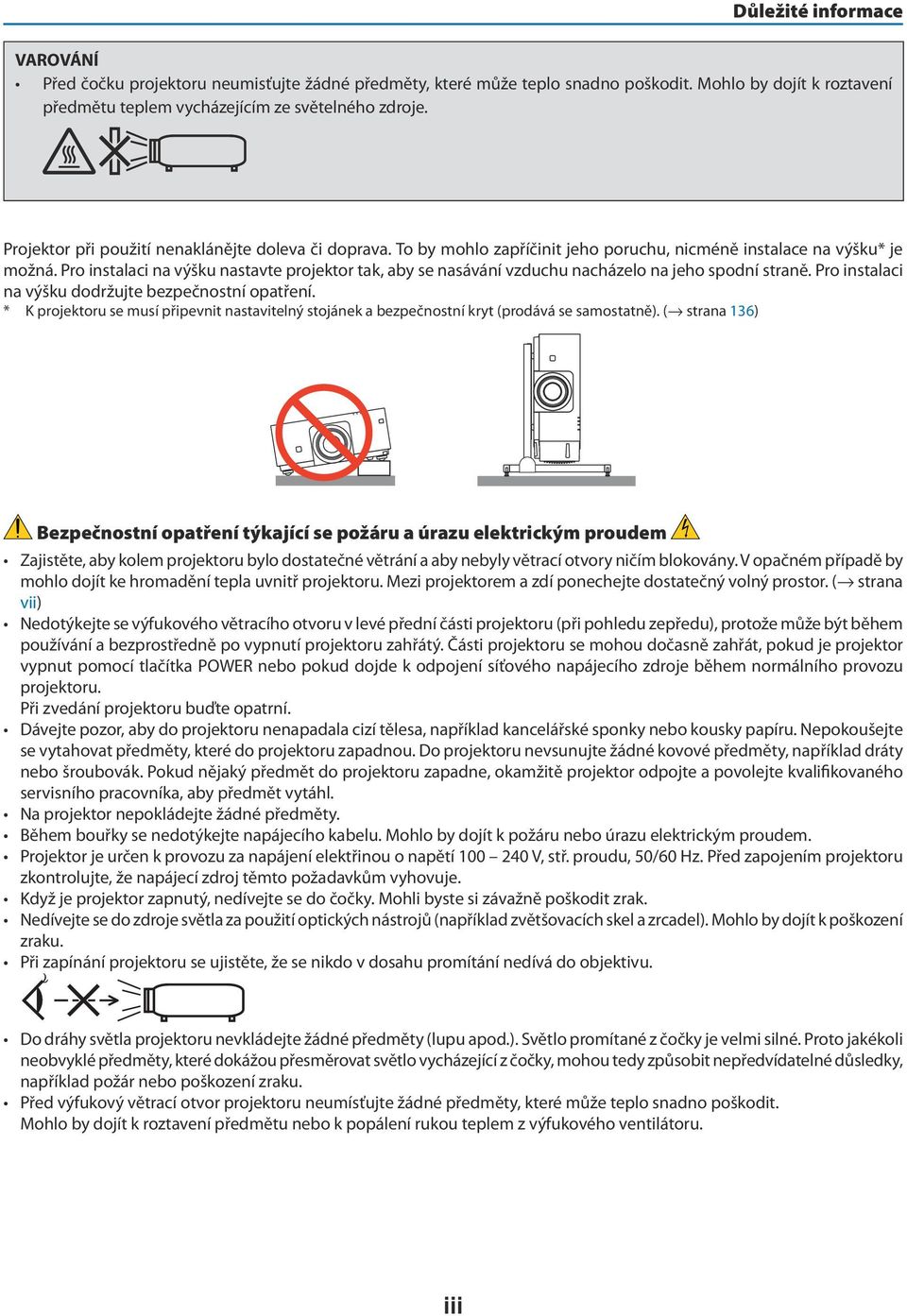 Důležité informace

VAROVÁNÍ

• Před čočku projektoru neumisťujte žádné předměty, které může teplo snadno poškodit. Mohlo by dojít k roztavení předmětu teplem vycházejícím ze světelného zdroje.

Projektor při použití nenaklánějte doleva či doprava. To by mohlo zapříčinit jeho poruchu, nicméně instalace na výšku* je možná. Pro instalaci na výšku nastavte projektor tak, aby se nasávání vzduchu nacházelo na jeho spodní straně. Pro instalaci na výšku dodržujte bezpečnostní opatření.

* K projektoru se musí připevnit nastavitelný stojánek a bezpečnostní kryt (prodává se samostatně). (→ strana 136)

Bezpečnostní opatření týkající se požáru a úrazu elektrickým proudem

• Zajistěte, aby kolem projektoru bylo dostatečné větrání a aby nebyly větrací otvory ničím blokovány. V opačném případě by mohlo dojít ke hromadění tepla uvnitř projektoru. Mezi projektorem a zdí ponechejte dostatečný volný prostor. (→ strana vii)

• Nedotýkejte se výfukového větracího otvoru v levé přední části projektoru (při pohledu zepředu), protože může být během používání a bezprostředně po vypnutí projektoru zahřátý. Části projektoru se mohou dočasně zahřát, pokud je projektor vypnut pomocí tlačítka POWER nebo pokud dojde k odpojení síťového napájecího zdroje během normálního provozu projektoru.
Při zvedání projektoru buďte opatrní.

• Dávejte pozor, aby do projektoru nenapadala cizí tělesa, například kancelářské sponky nebo kousky papíru. Nepokoušejte se vytahovat předměty, které do projektoru zapadnou. Do projektoru nevsunujte žádné kovové předměty, například dráty nebo šroubovák. Pokud nějaký předmět do projektoru zapadne, okamžitě projektor odpojte a povolejte kvalifikovaného servisního pracovníka, aby předmět vytáhl.

• Na projektor nepokládejte žádné předměty.

• Během bouřky se nedotýkejte napájecího kabelu. Mohlo by dojít k požáru nebo úrazu elektrickým proudem.

• Projektor je určen k provozu za napájení elektřinou o napětí 100 – 240 V, stř. proudu, 50/60 Hz. Před zapojením projektoru zkontrolujte, že napájecí zdroj těmto požadavkům vyhovuje.

• Když je projektor zapnutý, nedívejte se do čočky. Mohli byste si závažně poškodit zrak.

• Nedívejte se do zdroje světla za použití optických nástrojů (například zvětšovacích skel a zrcadel). Mohlo by dojít k poškození zraku.

• Při zapínání projektoru se ujistěte, že se nikdo v dosahu promítání nedívá do objektivu.

• Do dráhy světla projektoru nevkládejte žádné předměty (lupu apod.). Světlo promítané z čočky je velmi silné. Proto jakékoli neobvyklé předměty, které dokážou přesměrovat světlo vycházející z čočky, mohou tedy způsobit nepředvídatelné důsledky, například požár nebo poškození zraku.

• Před výfukový větrací otvor projektoru neumísťujte žádné předměty, které může teplo snadno poškodit.
Mohlo by dojít k roztavení předmětu nebo k popálení rukou teplem z výfukového ventilátoru.

iii